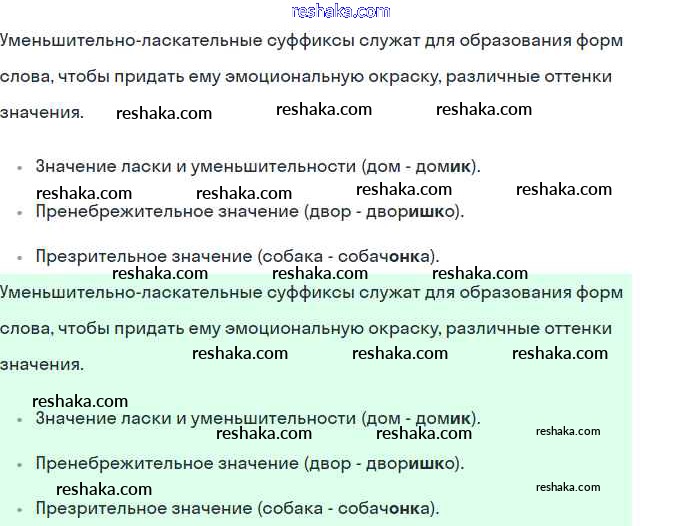 reshaka.com

Уменьшительно-ласкательные суффиксы служат для образования форм слова, чтобы придать ему эмоциональную окраску, различные оттенки значения. reshaka.com reshaka.com reshaka.com

- Значение ласки и уменьшительности (дом - домик).

reshaka.com reshaka.com reshaka.com reshaka.com

- Пренебрежительное значение (двор - дворишко).

- Презрительное значение (собака - собачонка).

reshaka.com reshaka.com reshaka.com

Уменьшительно-ласкательные суффиксы служат для образования форм слова, чтобы придать ему эмоциональную окраску, различные оттенки значения. reshaka.com reshaka.com reshaka.com

reshaka.com

- Значение ласки и уменьшительности (дом - домик).

reshaka.com reshaka.com reshaka.com

- Пренебрежительное значение (двор - дворишко).

reshaka.com reshaka.com

- Презрительное значение (собака - собачонка).